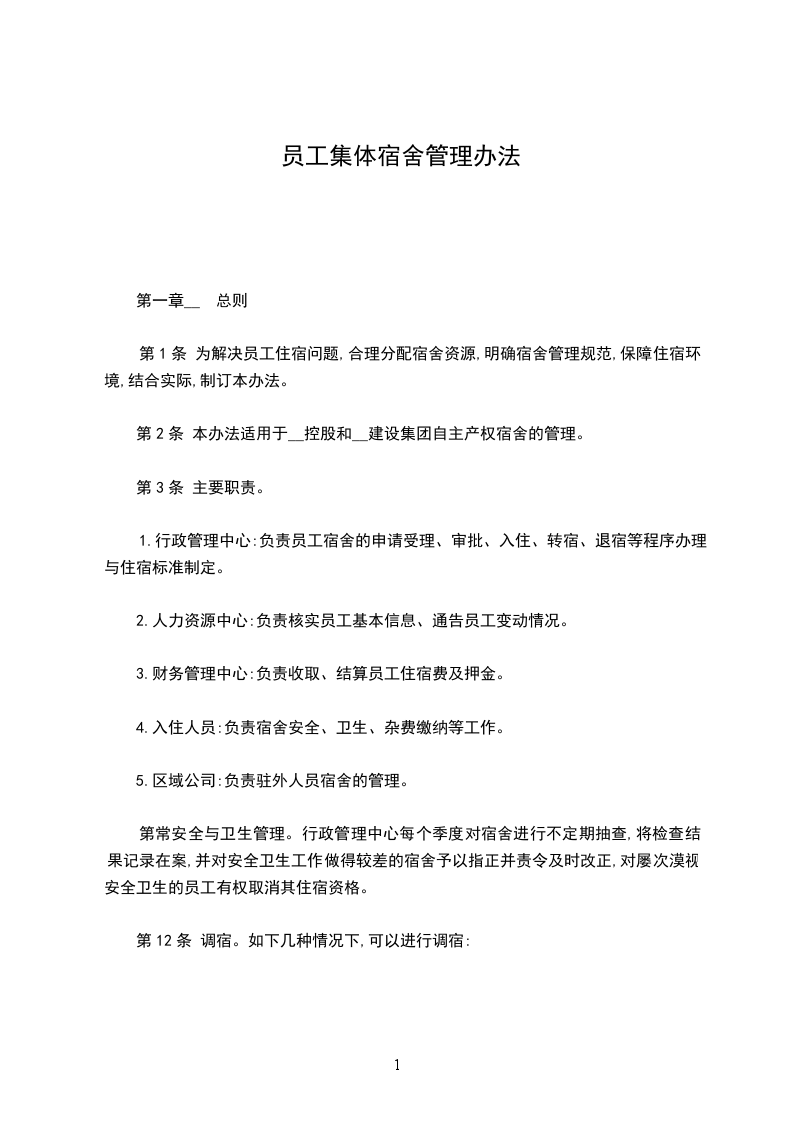 员工集体宿舍管理办法

第一章__ 总则

第 1 条 为解决员工住宿问题,合理分配宿舍资源,明确宿舍管理规范,保障住宿环境,结合实际,制订本办法。

第 2 条 本办法适用于__控股和__建设集团自主产权宿舍的管理。

第 3 条 主要职责。

1.行政管理中心:负责员工宿舍的申请受理、审批、入住、转宿、退宿等程序办理与住宿标准制定。

2.人力资源中心:负责核实员工基本信息、通告员工变动情况。

3.财务管理中心:负责收取、结算员工住宿费及押金。

4.入住人员:负责宿舍安全、卫生、杂费缴纳等工作。

5.区域公司:负责驻外人员宿舍的管理。

第常安全与卫生管理。行政管理中心每个季度对宿舍进行不定期抽查,将检查结果记录在案,并对安全卫生工作做得较差的宿舍予以指正并责令及时改正,对屡次漠视安全卫生的员工有权取消其住宿资格。

第 12 条 调宿。如下几种情况下,可以进行调宿:

1